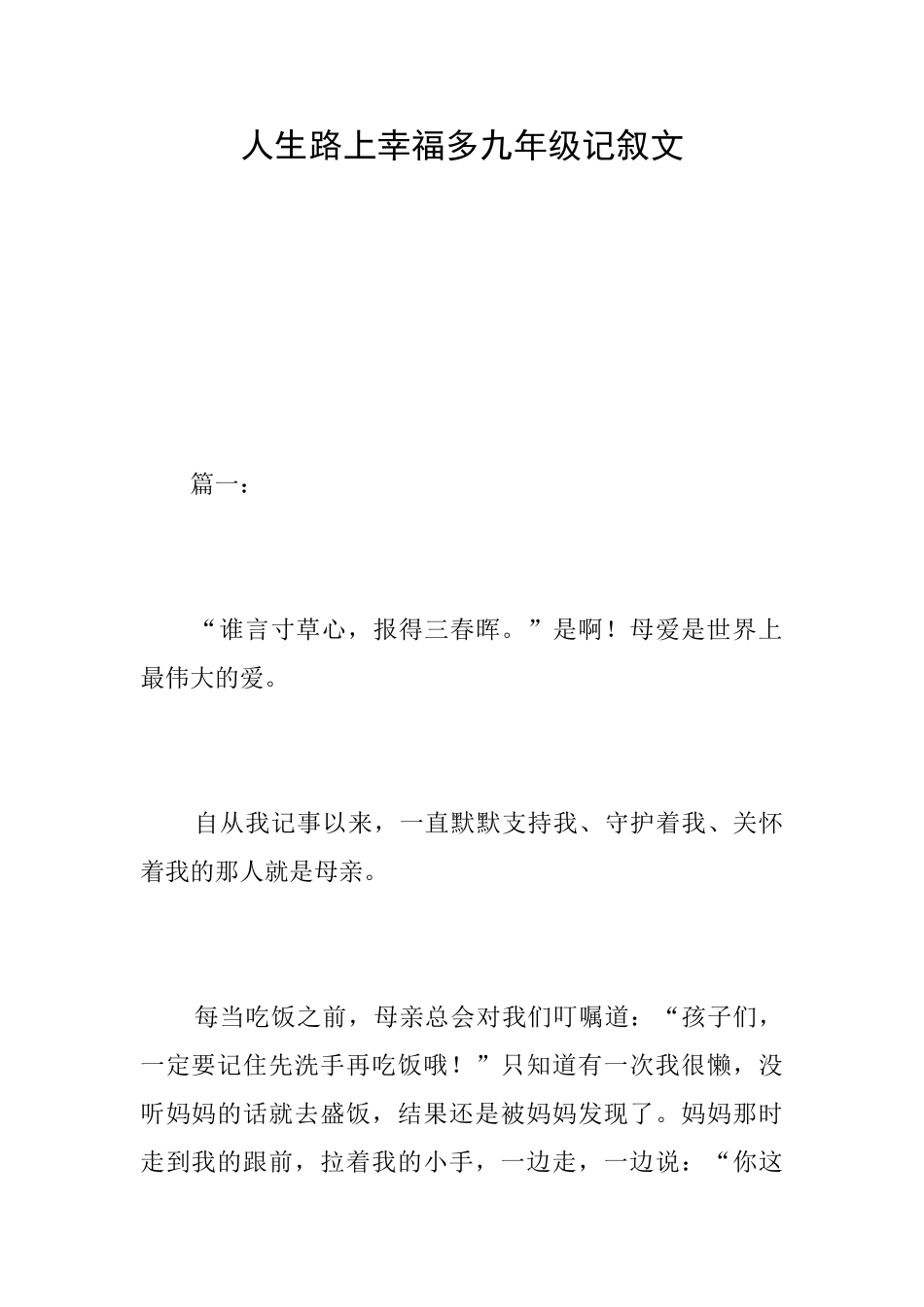 人生路上幸福多九年级记叙文

篇一：

“谁言寸草心，报得三春晖。”是啊！母爱是世界上最伟大的爱。

自从我记事以来，一直默默支持我、守护着我、关怀着我的那人就是母亲。

每当吃饭之前，母亲总会对我们叮嘱道：“孩子们，一定要记住先洗手再吃饭哦！”只知道有一次我很懒，没听妈妈的话就去盛饭，结果还是被妈妈发现了。妈妈那时走到我的跟前，拉着我的小手，一边走，一边说：“你这